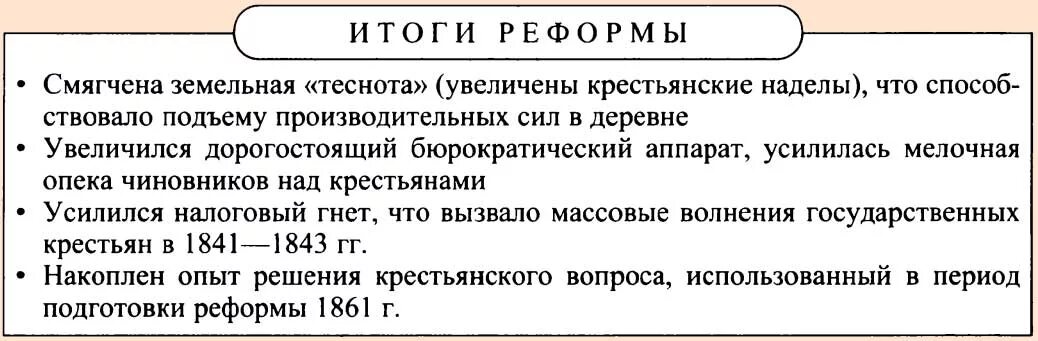 ИТОГИ РЕФОРМЫ

• Смягчена земельная «теснота» (увеличены крестьянские наделы), что способствовало подъему производительных сил в деревне
• Увеличился дорогостоящий бюрократический аппарат, усилилась мелочная опека чиновников над крестьянами
• Усилился налоговый гнет, что вызвало массовые волнения государственных крестьян в 1841—1843 гг.
• Накоплен опыт решения крестьянского вопроса, использованный в период подготовки реформы 1861 г.